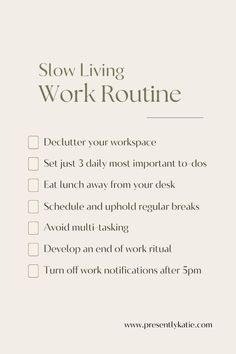 Slow Living
Work Routine

Declutter your workspace
Set just 3 daily most important to-dos
Eat lunch away from your desk
Schedule and uphold regular breaks
Avoid multi-tasking
Develop an end of work ritual
Turn off work notifications after 5pm

www.presentlykatie.com